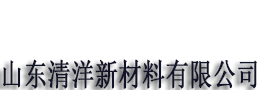 山东清洋新材料有限公司